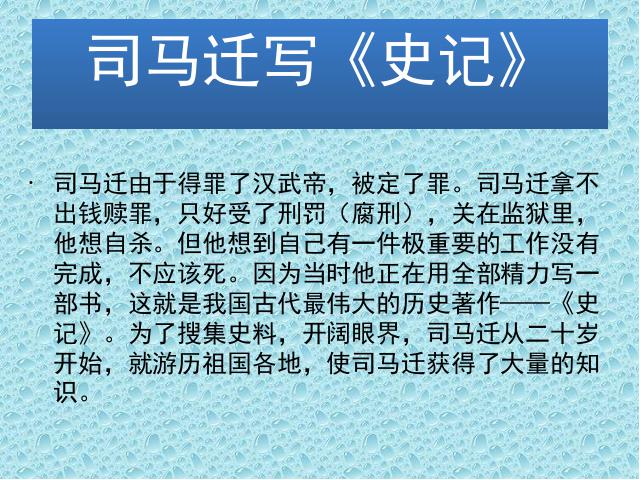 司马迁写《史记》

· 司马迁由于得罪了汉武帝，被定了罪。司马迁拿不出钱赎罪，只好受了刑罚（腐刑），关在监狱里，他想自杀。但他想到自己有一件极重要的工作没有完成，不应该死。因为当时他正在用全部精力写一部书，这就是我国古代最伟大的历史著作——《史记》。为了搜集史料，开阔眼界，司马迁从二十岁开始，就游历祖国各地，使司马迁获得了大量的知识。